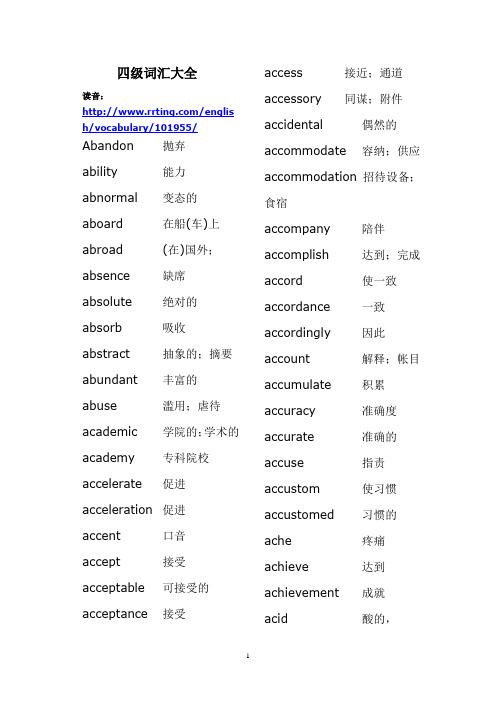 四级词汇大全

读音：
http://www.rrting.com/english/vocabulary/101955/

Abandon 抛弃
ability 能力
abnormal 变态的
aboard 在船(车)上
abroad (在)国外；
absence 缺席
absolute 绝对的
absorb 吸收
abstract 抽象的；摘要
abundant 丰富的
abuse 滥用；虐待
academic 学院的;学术的
academy 专科院校
accelerate 促进
acceleration 促进
accent 口音
accept 接受
acceptable 可接受的
acceptance 接受

access 接近；通道
accessory 同谋；附件
accidental 偶然的
accommodate 容纳；供应
accommodation 招待设备；食宿
accompany 陪伴
accomplish 达到；完成
accord 使一致
accordance 一致
accordingly 因此
account 解释；帐目
accumulate 积累
accuracy 准确度
accurate 准确的
accuse 指责
accustom 使习惯
accustomed 习惯的
ache 疼痛
achieve 达到
achievement 成就
acid 酸的，

1